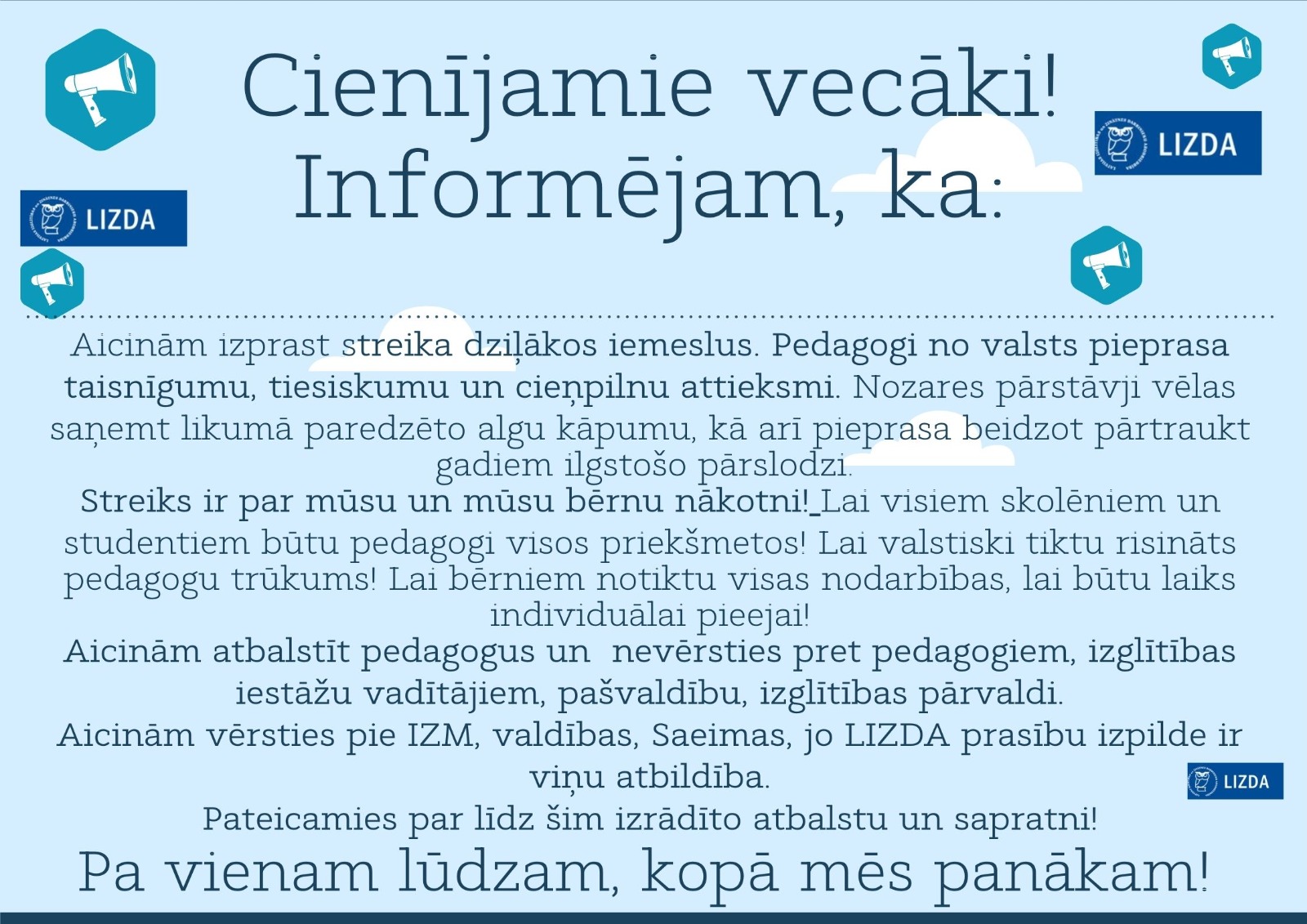 Cienījamie vecāki!
Informējam, ka:

LIZDA

LIZDA

Aicinām izprast streika dziļākos iemeslus. Pedagogi no valsts pieprasa taisnīgumu, tiesiskumu un cieņpilnu attieksmi. Nozares pārstāvji vēlas saņemt likumā paredzēto algu kāpumu, kā arī pieprasa beidzot pārtraukt gadiem ilgstošo pārslodzi.
Streiks ir par mūsu un mūsu bērnu nākotni! Lai visiem skolēniem un studentiem būtu pedagogi visos priekšmetos! Lai valstiski tiktu risināts pedagogu trūkums! Lai bērniem notiktu visas nodarbības, lai būtu laiks individuālai pieejai!
Aicinām atbalstīt pedagogus un nevērsties pret pedagogiem, izglītības iestāžu vadītājiem, pašvaldību, izglītības pārvaldi.
Aicinām vērsties pie IZM, valdības, Saeimas, jo LIZDA prasību izpilde ir viņu atbildība.

LIZDA

Pateicamies par līdz šim izrādīto atbalstu un sapratni!
Pa vienam lūdzam, kopā mēs panākam!